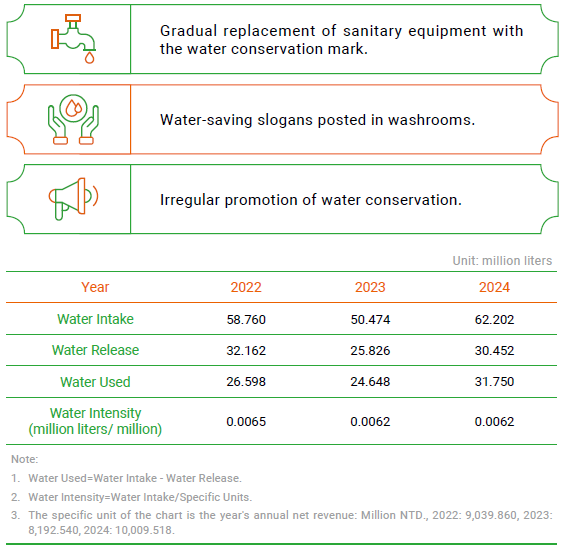 Gradual replacement of sanitary equipment with the water conservation mark.

Water-saving slogans posted in washrooms.

Irregular promotion of water conservation.

Unit: million liters

| Year | 2022 | 2023 | 2024 |
|---|---|---|---|
| Water Intake | 58.760 | 50.474 | 62.202 |
| Water Release | 32.162 | 25.826 | 30.452 |
| Water Used | 26.598 | 24.648 | 31.750 |
| Water Intensity (million liters/ million) | 0.0065 | 0.0062 | 0.0062 |

Note:

1. Water Used=Water Intake - Water Release.

2. Water Intensity=Water Intake/Specific Units.

3. The specific unit of the chart is the year's annual net revenue: Million NTD., 2022: 9,039.860, 2023: 8,192.540, 2024: 10,009.518.